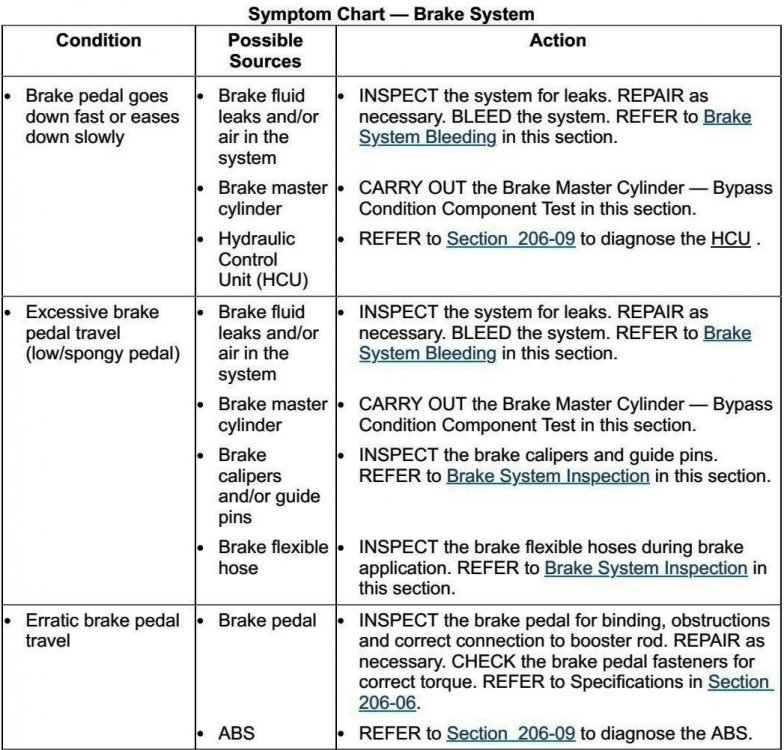 Symptom Chart — Brake System

| Condition | Possible Sources | Action |
|---|---|---|
| • Brake pedal goes down fast or eases down slowly | • Brake fluid leaks and/or air in the system | • INSPECT the system for leaks. REPAIR as necessary. BLEED the system. REFER to Brake System Bleeding in this section. |
| | • Brake master cylinder | • CARRY OUT the Brake Master Cylinder — Bypass Condition Component Test in this section. |
| | • Hydraulic Control Unit (HCU) | • REFER to Section 206-09 to diagnose the HCU . |
| • Excessive brake pedal travel (low/spongy pedal) | • Brake fluid leaks and/or air in the system | • INSPECT the system for leaks. REPAIR as necessary. BLEED the system. REFER to Brake System Bleeding in this section. |
| | • Brake master cylinder | • CARRY OUT the Brake Master Cylinder — Bypass Condition Component Test in this section. |
| | • Brake calipers and/or guide pins | • INSPECT the brake calipers and guide pins. REFER to Brake System Inspection in this section. |
| | • Brake flexible hose | • INSPECT the brake flexible hoses during brake application. REFER to Brake System Inspection in this section. |
| • Erratic brake pedal travel | • Brake pedal | • INSPECT the brake pedal for binding, obstructions and correct connection to booster rod. REPAIR as necessary. CHECK the brake pedal fasteners for correct torque. REFER to Specifications in Section 206-06. |
| | • ABS | • REFER to Section 206-09 to diagnose the ABS. |